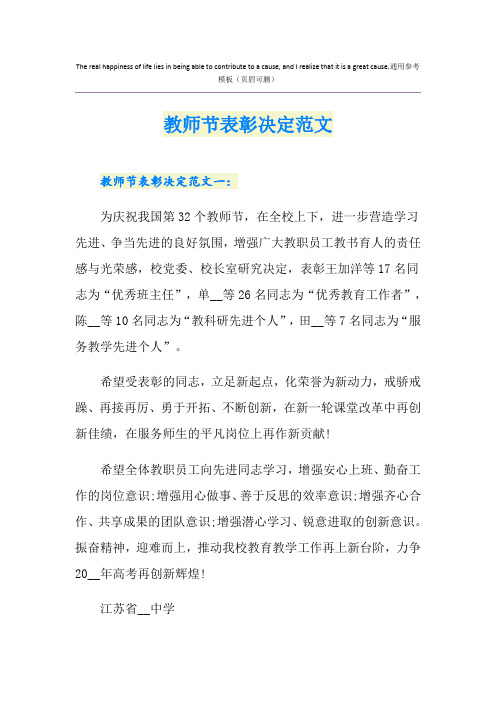 The real happiness of life lies in being able to contribute to a cause, and I realize that it is a great cause.通用参考模板（页眉可删）

教师节表彰决定范文

教师节表彰决定范文一：

为庆祝我国第32个教师节，在全校上下，进一步营造学习先进、争当先进的良好氛围，增强广大教职员工教书育人的责任感与光荣感，校党委、校长室研究决定，表彰王加洋等17名同志为“优秀班主任”，单__等26名同志为“优秀教育工作者”，陈__等10名同志为“教科研先进个人”，田__等7名同志为“服务教学先进个人”。

希望受表彰的同志，立足新起点，化荣誉为新动力，戒骄戒躁、再接再厉、勇于开拓、不断创新，在新一轮课堂改革中再创新佳绩，在服务师生的平凡岗位上再作新贡献!

希望全体教职员工向先进同志学习，增强安心上班、勤奋工作的岗位意识;增强用心做事、善于反思的效率意识;增强齐心合作、共享成果的团队意识;增强潜心学习、锐意进取的创新意识。振奋精神，迎难而上，推动我校教育教学工作再上新台阶，力争20__年高考再创新辉煌!

江苏省__中学